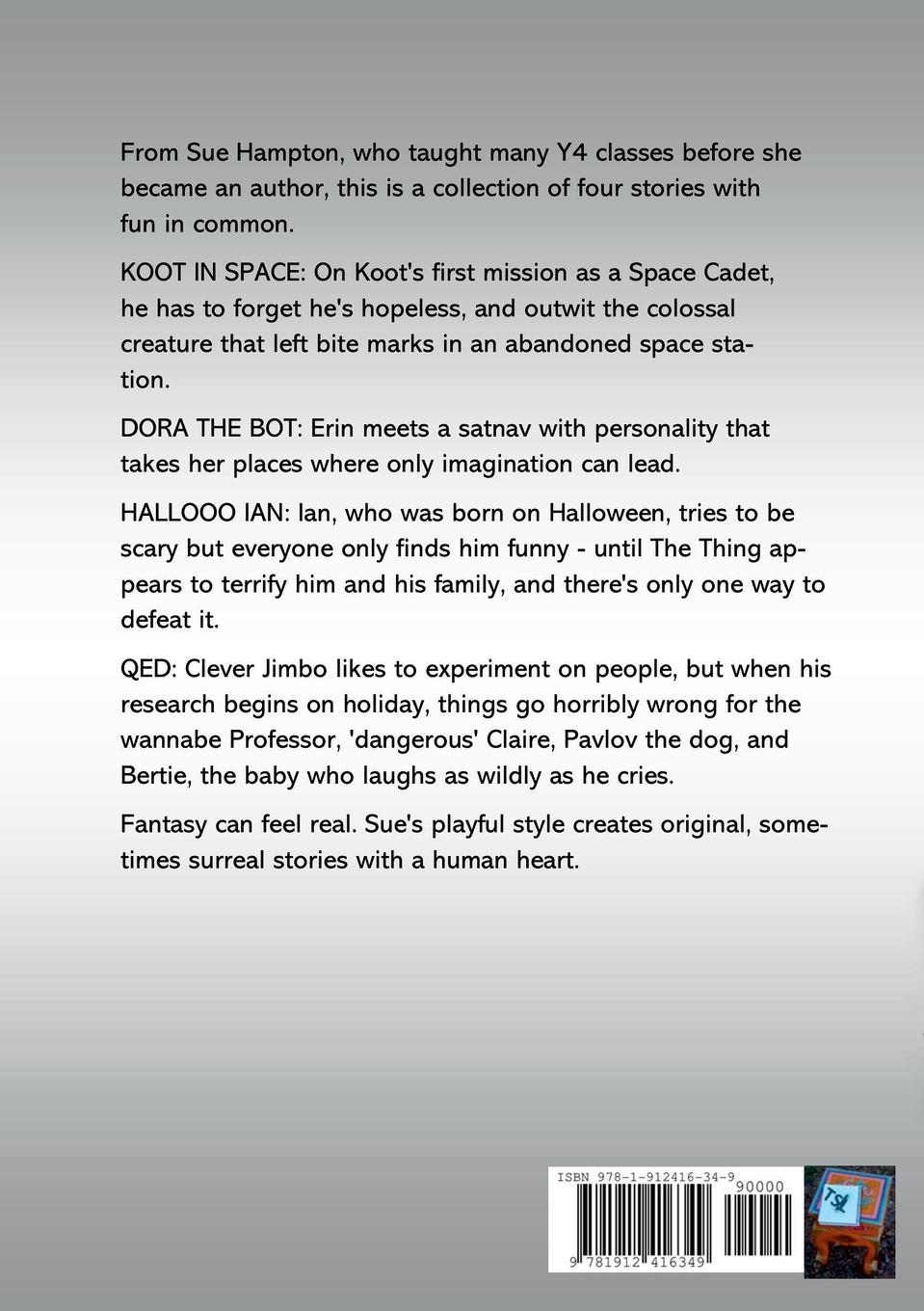 From Sue Hampton, who taught many Y4 classes before she became an author, this is a collection of four stories with fun in common.

KOOT IN SPACE: On Koot's first mission as a Space Cadet, he has to forget he's hopeless, and outwit the colossal creature that left bite marks in an abandoned space station.

DORA THE BOT: Erin meets a satnav with personality that takes her places where only imagination can lead.

HALLOOO IAN: Ian, who was born on Halloween, tries to be scary but everyone only finds him funny - until The Thing appears to terrify him and his family, and there's only one way to defeat it.

QED: Clever Jimbo likes to experiment on people, but when his research begins on holiday, things go horribly wrong for the wannabe Professor, 'dangerous' Claire, Pavlov the dog, and Bertie, the baby who laughs as wildly as he cries.

Fantasy can feel real. Sue's playful style creates original, sometimes surreal stories with a human heart.

ISBN 978-1-912416-34-9

90000

9 781912 416349

TSL